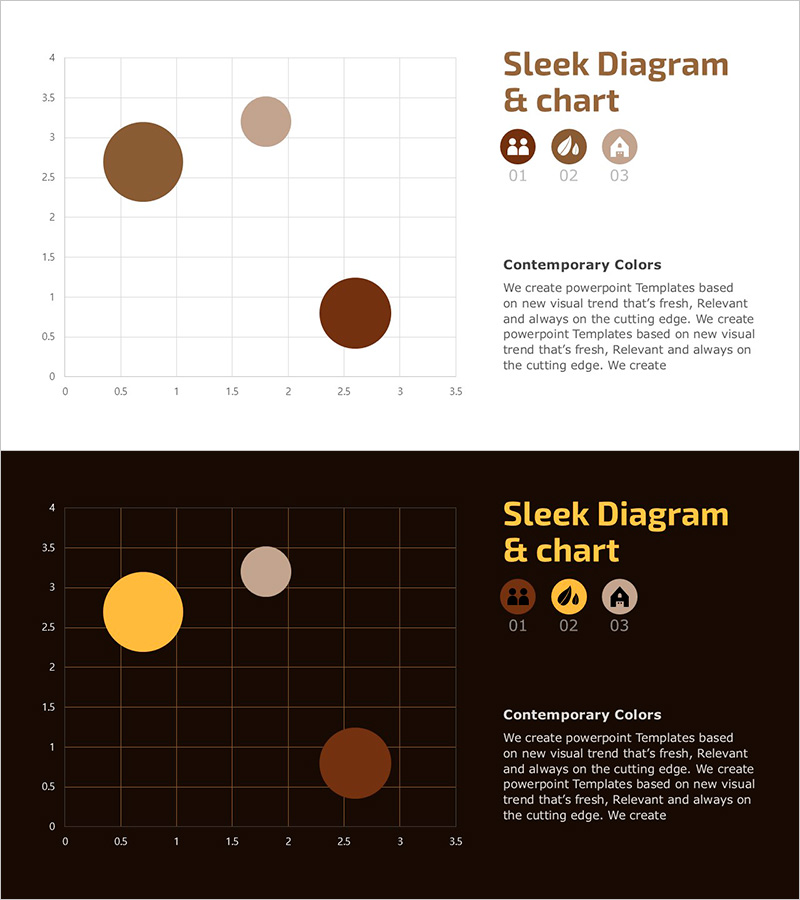 4
3.5
3
2.5
2
1.5
1
0.5
0
0 0.5 1 1.5 2 2.5 3 3.5

Sleek Diagram & chart

01 02 03

Contemporary Colors

We create powerpoint Templates based on new visual trend that's fresh, Relevant and always on the cutting edge. We create powerpoint Templates based on new visual trend that's fresh, Relevant and always on the cutting edge. We create

4
3.5
3
2.5
2
1.5
1
0.5
0
0 0.5 1 1.5 2 2.5 3 3.5

Sleek Diagram & chart

01 02 03

Contemporary Colors

We create powerpoint Templates based on new visual trend that's fresh, Relevant and always on the cutting edge. We create powerpoint Templates based on new visual trend that's fresh, Relevant and always on the cutting edge. We create